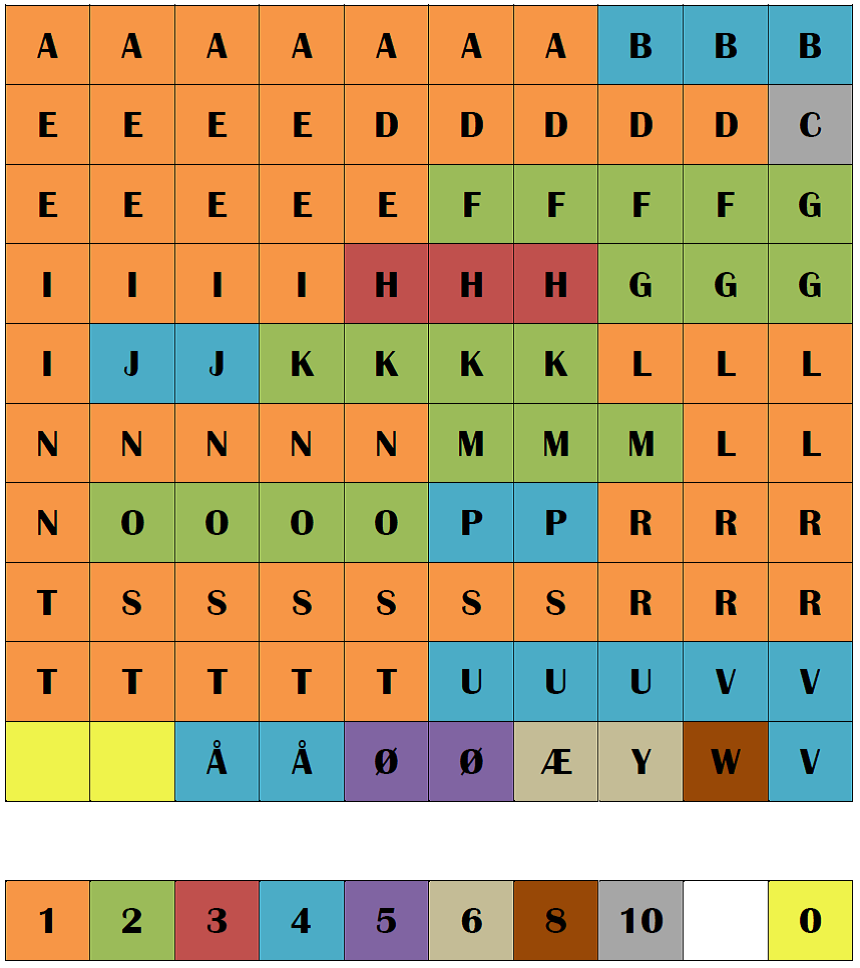 | A | A | A | A | A | A | A | B | B | B |
|---|---|---|---|---|---|---|---|---|---|
| E | E | E | E | D | D | D | D | D | C |
| E | E | E | E | E | F | F | F | F | G |
| I | I | I | I | H | H | H | G | G | G |
| I | J | J | K | K | K | K | L | L | L |
| N | N | N | N | N | M | M | M | L | L |
| N | O | O | O | O | P | P | R | R | R |
| T | S | S | S | S | S | S | R | R | R |
| T | T | T | T | T | U | U | U | V | V |
|  |  | Å | Å | Ø | Ø | Æ | Y | W | V |

| 1 | 2 | 3 | 4 | 5 | 6 | 8 | 10 |  | 0 |
|---|---|---|---|---|---|---|---|---|---|